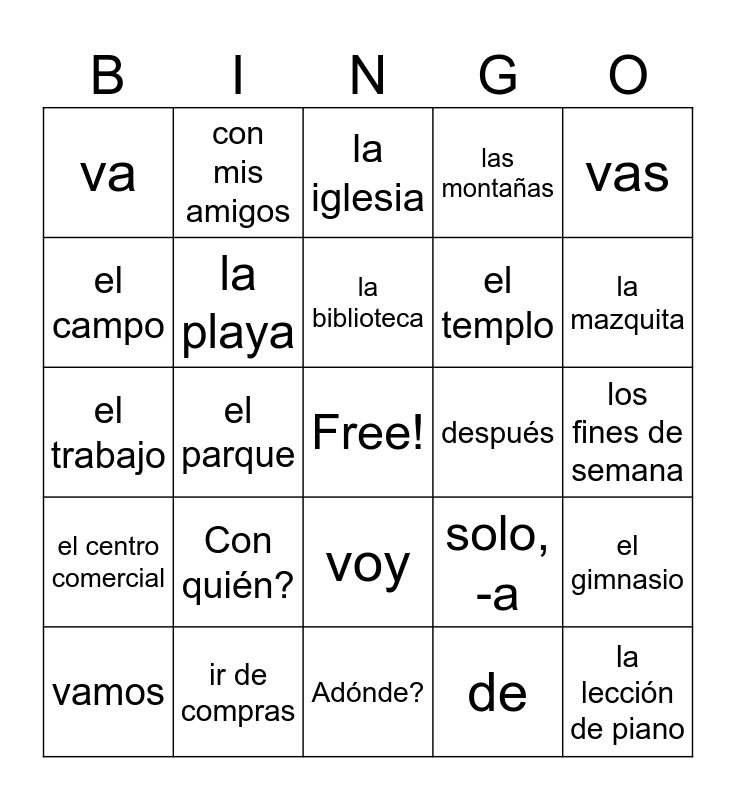 | B | I | N | G | O |
|---|---|---|---|---|
| va | con mis amigos | la iglesia | las montañas | vas |
| el campo | la playa | la biblioteca | el templo | la mazquita |
| el trabajo | el parque | Free! | después | los fines de semana |
| el centro comercial | Con quién? | voy | solo, -a | el gimnasio |
| vamos | ir de compras | Adónde? | de | la lección de piano |